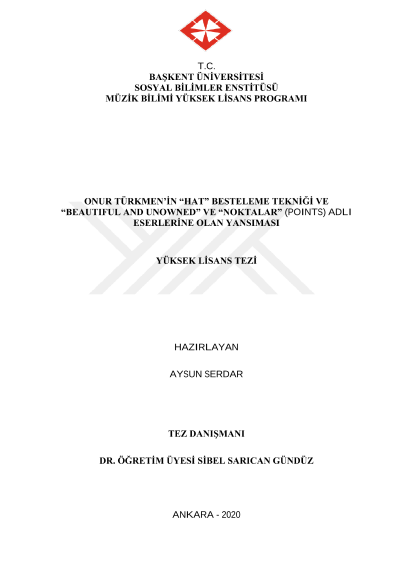 T.C.
BAŞKENT ÜNİVERSİTESİ
SOSYAL BİLİMLER ENSTİTÜSÜ
MÜZİK BİLİMİ YÜKSEK LİSANS PROGRAMI

ONUR TÜRKMEN'İN "HAT" BESTELEME TEKNİĞİ VE "BEAUTIFUL AND UNOWNED" VE "NOKTALAR" (POINTS) ADLI ESERLERİNE OLAN YANSIMASI

YÜKSEK LİSANS TEZİ

HAZIRLAYAN

AYSUN SERDAR

TEZ DANIŞMANI

DR. ÖĞRETİM ÜYESİ SİBEL SARICAN GÜNDÜZ

ANKARA - 2020